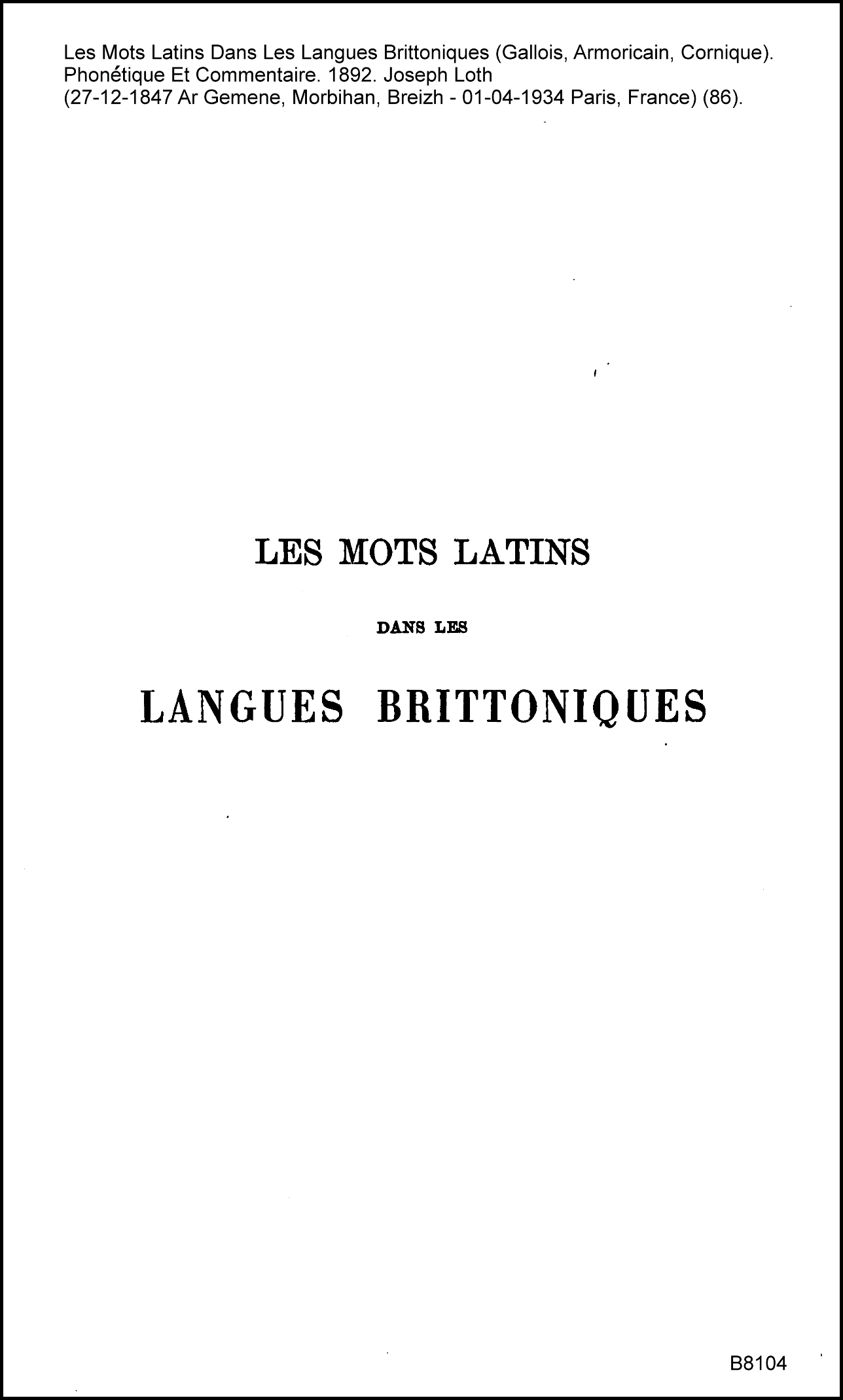 Les Mots Latins Dans Les Langues Brittoniques (Gallois, Armoricain, Cornique). Phonétique Et Commentaire. 1892. Joseph Loth (27-12-1847 Ar Gemene, Morbihan, Breizh - 01-04-1934 Paris, France) (86).

LES MOTS LATINS

DANS LES

LANGUES BRITTONIQUES

B8104